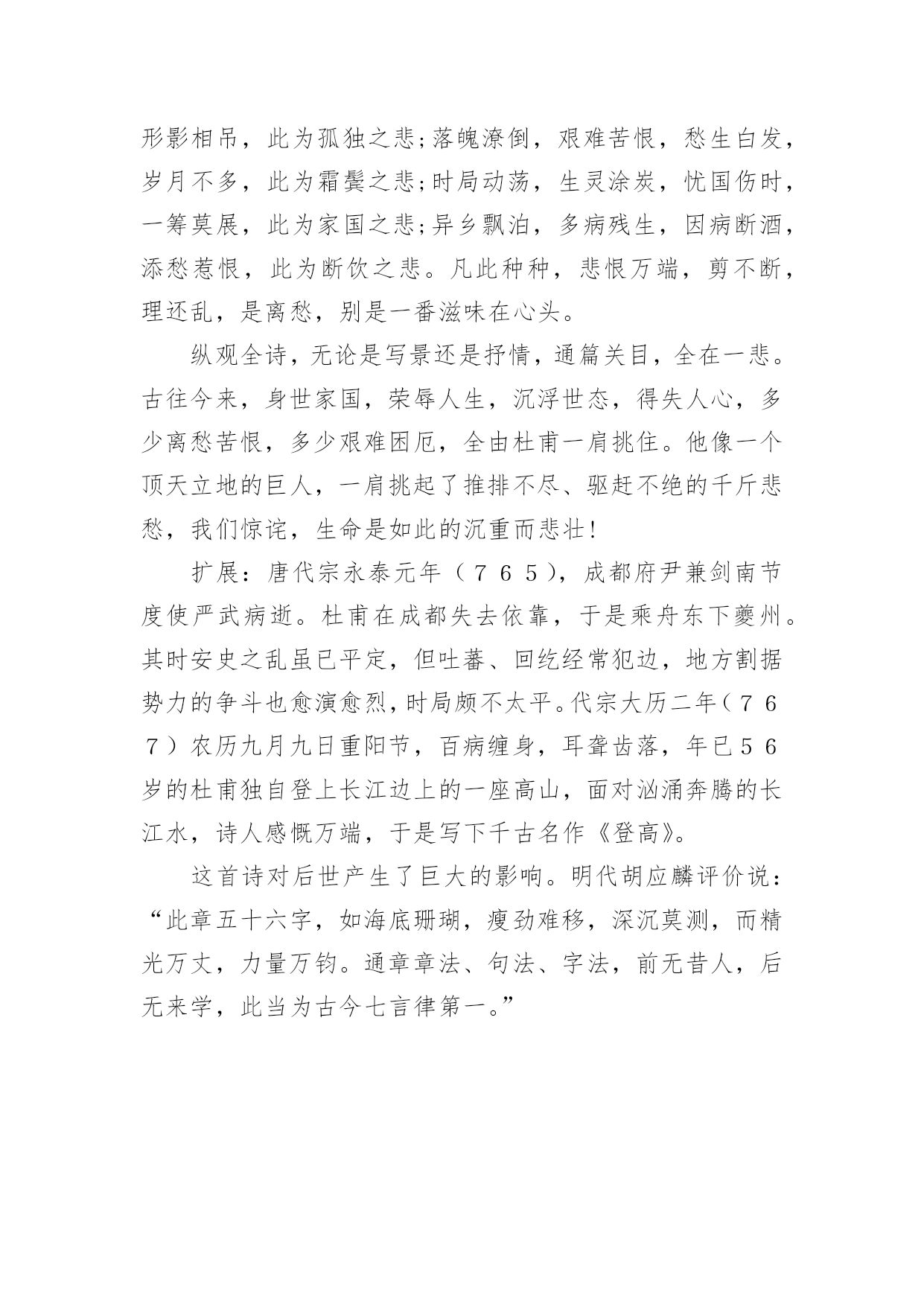 形影相吊，此为孤独之悲;落魄潦倒，艰难苦恨，愁生白发，岁月不多，此为霜鬓之悲;时局动荡，生灵涂炭，忧国伤时，一筹莫展，此为家国之悲;异乡飘泊，多病残生，因病断酒，添愁惹恨，此为断饮之悲。凡此种种，悲恨万端，剪不断，理还乱，是离愁，别是一番滋味在心头。

纵观全诗，无论是写景还是抒情，通篇关目，全在一悲。古往今来，身世家国，荣辱人生，沉浮世态，得失人心，多少离愁苦恨，多少艰难困厄，全由杜甫一肩挑住。他像一个顶天立地的巨人，一肩挑起了推排不尽、驱赶不绝的千斤悲愁，我们惊诧，生命是如此的沉重而悲壮!

扩展：唐代宗永泰元年（765），成都府尹兼剑南节度使严武病逝。杜甫在成都失去依靠，于是乘舟东下夔州。其时安史之乱虽已平定，但吐蕃、回纥经常犯边，地方割据势力的争斗也愈演愈烈，时局颇不太平。代宗大历二年（767）农历九月九日重阳节，百病缠身，耳聋齿落，年已56岁的杜甫独自登上长江边上的一座高山，面对汹涌奔腾的长江水，诗人感慨万端，于是写下千古名作《登高》。

这首诗对后世产生了巨大的影响。明代胡应麟评价说：“此章五十六字，如海底珊瑚，瘦劲难移，深沉莫测，而精光万丈，力量万钧。通章章法、句法、字法，前无昔人，后无来学，此当为古今七言律第一。”